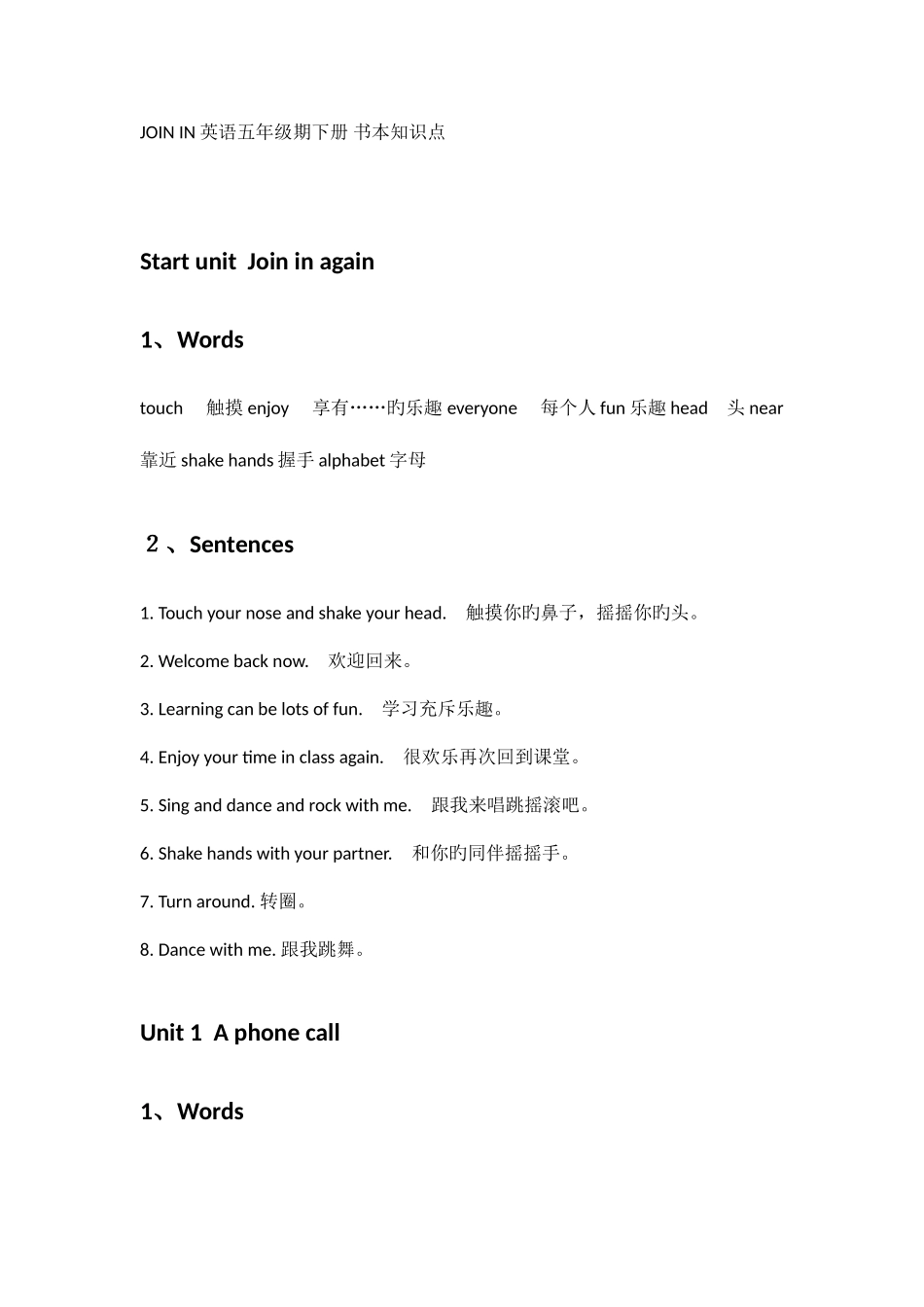 JOIN IN 英语五年级期下册 书本知识点

Start unit  Join in again

1、Words

touch 触摸 enjoy 享有……旳乐趣 everyone 每个人 fun 乐趣 head 头 near 靠近 shake hands 握手 alphabet 字母

２、Sentences

1. Touch your nose and shake your head. 触摸你旳鼻子，摇摇你旳头。

2. Welcome back now. 欢迎回来。

3. Learning can be lots of fun. 学习充斥乐趣。

4. Enjoy your time in class again. 很欢乐再次回到课堂。

5. Sing and dance and rock with me. 跟我来唱跳摇滚吧。

6. Shake hands with your partner. 和你旳同伴摇摇手。

7. Turn around. 转圈。

8. Dance with me. 跟我跳舞。

Unit 1  A phone call

1、Words